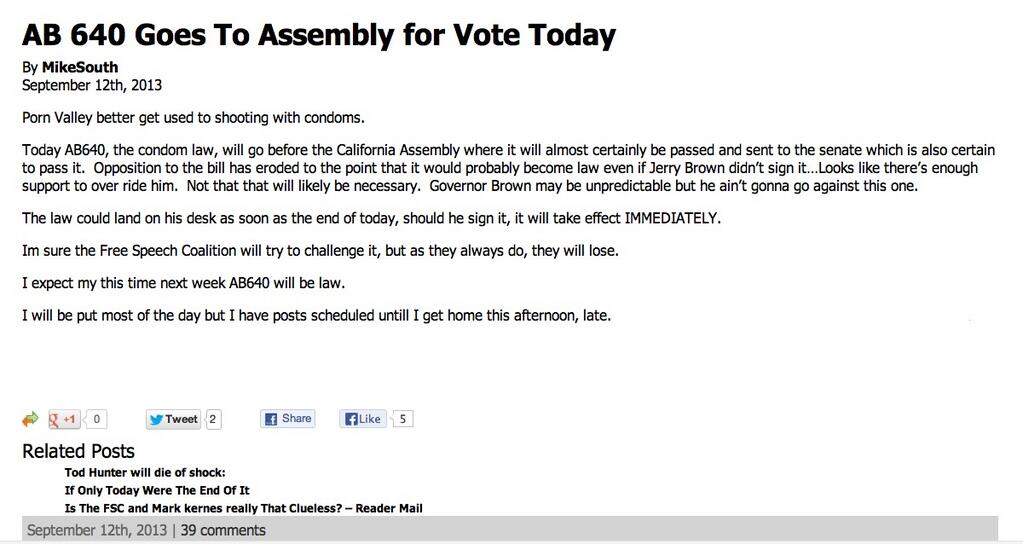 AB 640 Goes To Assembly for Vote Today

By MikeSouth
September 12th, 2013

Porn Valley better get used to shooting with condoms.

Today AB640, the condom law, will go before the California Assembly where it will almost certainly be passed and sent to the senate which is also certain to pass it. Opposition to the bill has eroded to the point that it would probably become law even if Jerry Brown didn't sign it…Looks like there's enough support to over ride him. Not that that will likely be necessary. Governor Brown may be unpredictable but he ain't gonna go against this one.

The law could land on his desk as soon as the end of today, should he sign it, it will take effect IMMEDIATELY.

Im sure the Free Speech Coalition will try to challenge it, but as they always do, they will lose.

I expect my this time next week AB640 will be law.

I will be put most of the day but I have posts scheduled untill I get home this afternoon, late.

+1 0 Tweet 2 Share Like 5

Related Posts

Tod Hunter will die of shock:
If Only Today Were The End Of It
Is The FSC and Mark kernes really That Clueless? – Reader Mail

September 12th, 2013 | 39 comments